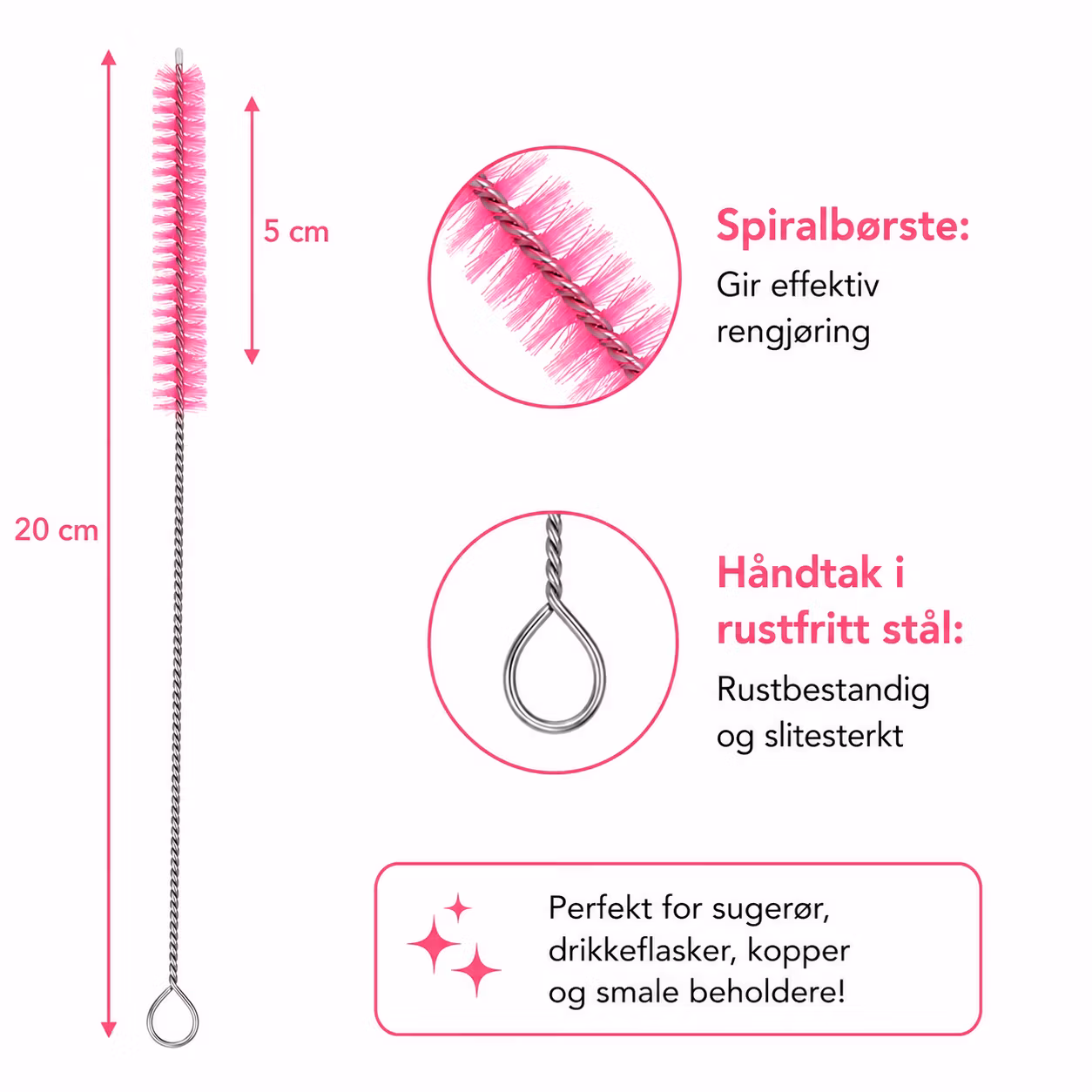 5 cm

20 cm

Spiralbørste:

Gir effektiv rengjøring

Håndtak i rustfritt stål:

Rustbestandig og slitesterkt

Perfekt for sugerør, drikkeflasker, kopper og smale beholdere!